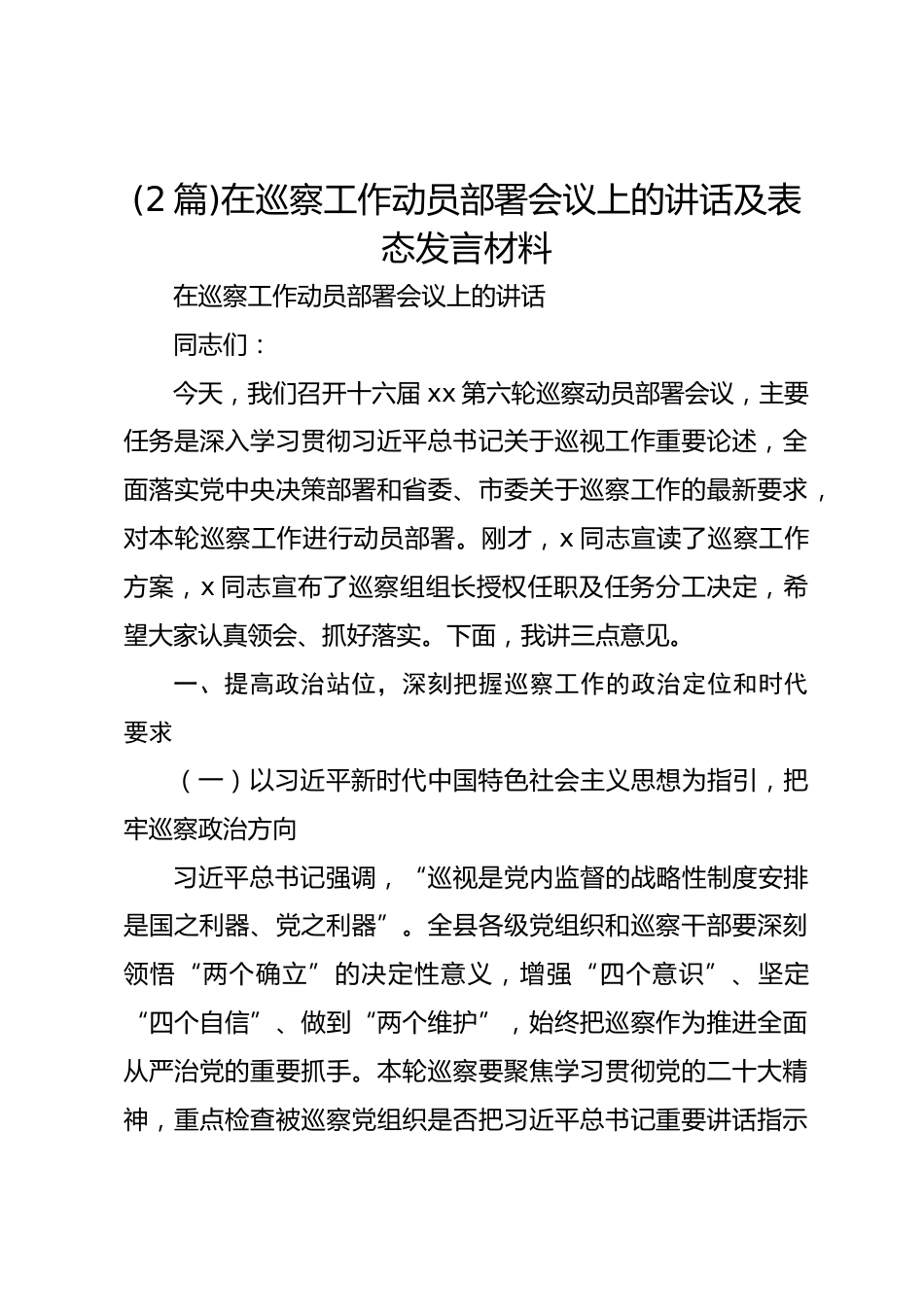 (2 篇)在巡察工作动员部署会议上的讲话及表态发言材料

在巡察工作动员部署会议上的讲话

同志们：

今天，我们召开十六届 xx 第六轮巡察动员部署会议，主要任务是深入学习贯彻习近平总书记关于巡视工作重要论述，全面落实党中央决策部署和省委、市委关于巡察工作的最新要求，对本轮巡察工作进行动员部署。刚才，x 同志宣读了巡察工作方案，x 同志宣布了巡察组组长授权任职及任务分工决定，希望大家认真领会、抓好落实。下面，我讲三点意见。

一、提高政治站位，深刻把握巡察工作的政治定位和时代要求

（一）以习近平新时代中国特色社会主义思想为指引，把牢巡察政治方向

习近平总书记强调，“巡视是党内监督的战略性制度安排是国之利器、党之利器”。全县各级党组织和巡察干部要深刻领悟“两个确立”的决定性意义，增强“四个意识”、坚定“四个自信”、做到“两个维护”，始终把巡察作为推进全面从严治党的重要抓手。本轮巡察要聚焦学习贯彻党的二十大精神，重点检查被巡察党组织是否把习近平总书记重要讲话指示